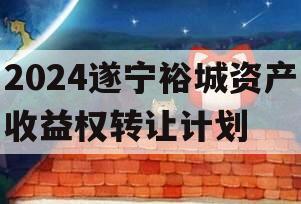 2024遂宁裕城资产收益权转让计划